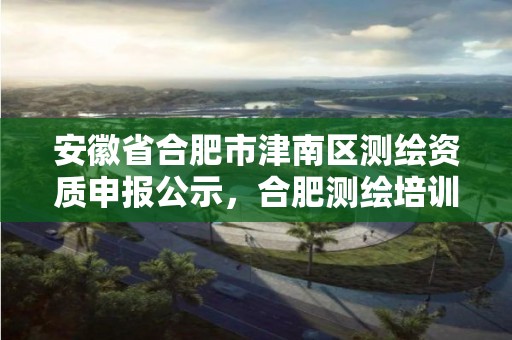 安徽省合肥市津南区测绘资质申报公示，合肥测绘培训